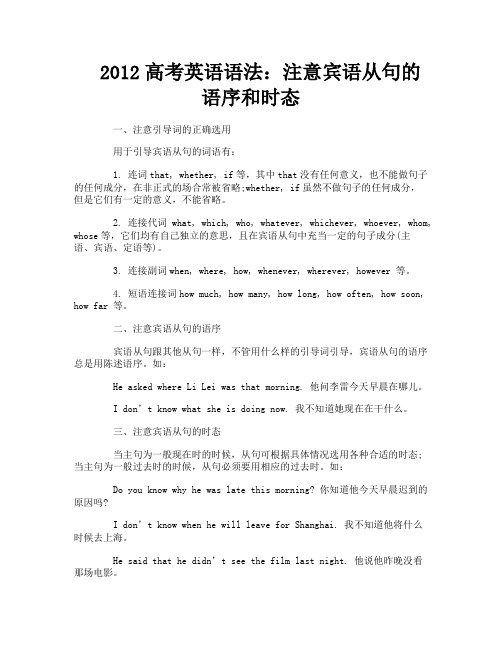 2012 高考英语语法：注意宾语从句的语序和时态

一、注意引导词的正确选用

用于引导宾语从句的词语有：

1. 连词 that, whether, if 等，其中 that 没有任何意义，也不能做句子的任何成分，在非正式的场合常被省略;whether, if 虽然不做句子的任何成分，但是它们有一定的意义，不能省略。

2. 连接代词 what, which, who, whatever, whichever, whoever, whom, whose 等，它们均有自己独立的意思，且在宾语从句中充当一定的句子成分(主语、宾语、定语等)。

3. 连接副词 when, where, how, whenever, wherever, however 等。

4. 短语连接词 how much, how many, how long, how often, how soon, how far 等。

二、注意宾语从句的语序

宾语从句跟其他从句一样，不管用什么样的引导词引导，宾语从句的语序总是用陈述语序。如：

He asked where Li Lei was that morning. 他问李雷今天早晨在哪儿。

I don't know what she is doing now. 我不知道她现在在干什么。

三、注意宾语从句的时态

当主句为一般现在时的时候，从句可根据具体情况选用各种合适的时态；当主句为一般过去时的时候，从句必须要用相应的过去时。如：

Do you know why he was late this morning? 你知道他今天早晨迟到的原因吗?

I don't know when he will leave for Shanghai. 我不知道他将什么时候去上海。

He said that he didn't see the film last night. 他说他昨晚没看那场电影。